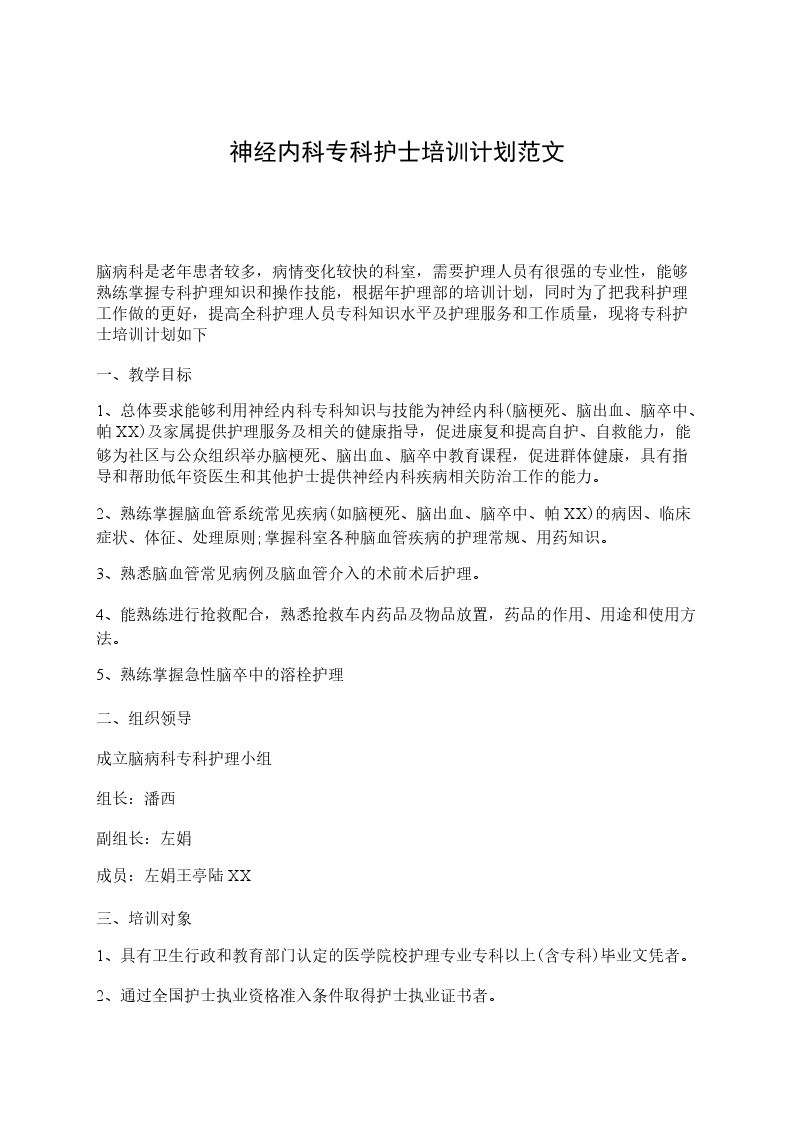 神经内科专科护士培训计划范文

脑病科是老年患者较多，病情变化较快的科室，需要护理人员有很强的专业性，能够熟练掌握专科护理知识和操作技能，根据年护理部的培训计划，同时为了把我科护理工作做的更好，提高全科护理人员专科知识水平及护理服务和工作质量，现将专科护士培训计划如下

一、教学目标

1、总体要求能够利用神经内科专科知识与技能为神经内科(脑梗死、脑出血、脑卒中、帕XX)及家属提供护理服务及相关的健康指导，促进康复和提高自护、自救能力，能够为社区与公众组织举办脑梗死、脑出血、脑卒中教育课程，促进群体健康，具有指导和帮助低年资医生和其他护士提供神经内科疾病相关防治工作的能力。

2、熟练掌握脑血管系统常见疾病(如脑梗死、脑出血、脑卒中、帕XX)的病因、临床症状、体征、处理原则;掌握科室各种脑血管疾病的护理常规、用药知识。

3、熟悉脑血管常见病例及脑血管介入的术前术后护理。

4、能熟练进行抢救配合，熟悉抢救车内药品及物品放置，药品的作用、用途和使用方法。

5、熟练掌握急性脑卒中的溶栓护理

二、组织领导

成立脑病科专科护理小组

组长：潘西

副组长：左娟

成员：左娟王亭陆XX

三、培训对象

1、具有卫生行政和教育部门认定的医学院校护理专业专科以上(含专科)毕业文凭者。

2、通过全国护士执业资格准入条件取得护士执业证书者。